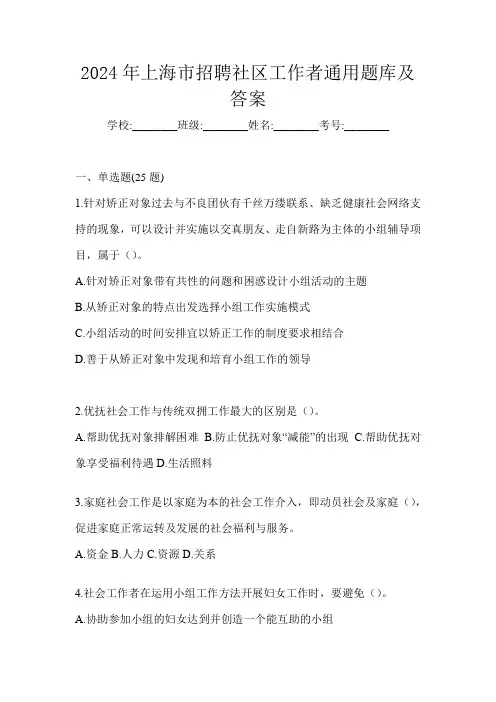 2024 年上海市招聘社区工作者通用题库及答案

学校:________班级:________姓名:________考号:________

一、单选题(25 题)

1.针对矫正对象过去与不良团伙有千丝万缕联系、缺乏健康社会网络支持的现象，可以设计并实施以交真朋友、走自新路为主体的小组辅导项目，属于（）。

A.针对矫正对象带有共性的问题和困惑设计小组活动的主题

B.从矫正对象的特点出发选择小组工作实施模式

C.小组活动的时间安排宜以矫正工作的制度要求相结合

D.善于从矫正对象中发现和培育小组工作的领导

2.优抚社会工作与传统双拥工作最大的区别是（）。

A.帮助优抚对象排解困难 B.防止优抚对象“减能”的出现 C.帮助优抚对象享受福利待遇 D.生活照料

3.家庭社会工作是以家庭为本的社会工作介入，即动员社会及家庭（），促进家庭正常运转及发展的社会福利与服务。

A.资金 B.人力 C.资源 D.关系

4.社会工作者在运用小组工作方法开展妇女工作时，要避免（）。

A.协助参加小组的妇女达到并创造一个能互助的小组